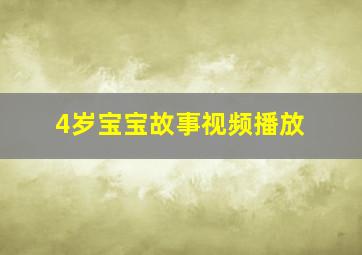 4岁宝宝故事视频播放